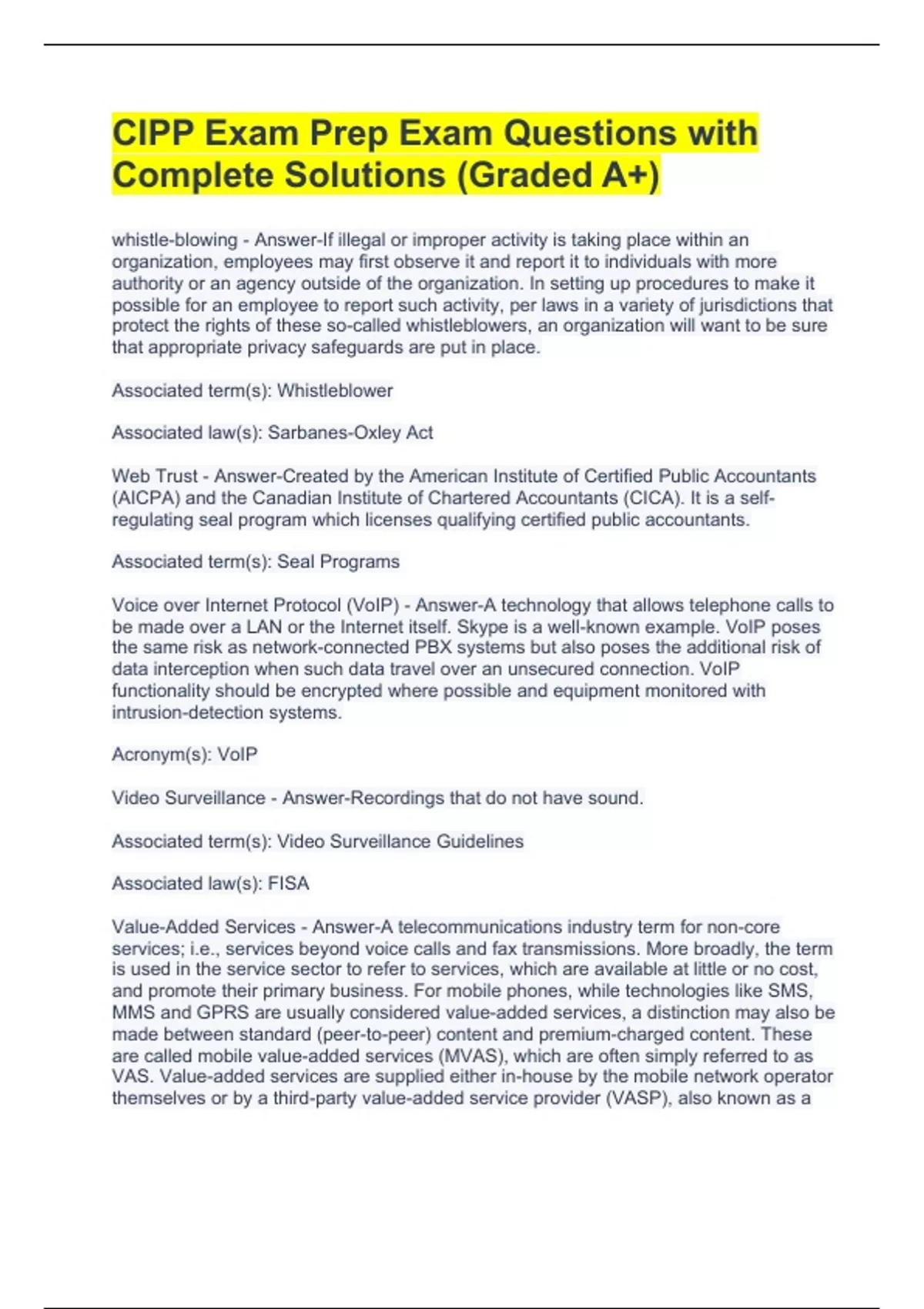 CIPP Exam Prep Exam Questions with Complete Solutions (Graded A+)

whistle-blowing - Answer-If illegal or improper activity is taking place within an organization, employees may first observe it and report it to individuals with more authority or an agency outside of the organization. In setting up procedures to make it possible for an employee to report such activity, per laws in a variety of jurisdictions that protect the rights of these so-called whistleblowers, an organization will want to be sure that appropriate privacy safeguards are put in place.

Associated term(s): Whistleblower

Associated law(s): Sarbanes-Oxley Act

Web Trust - Answer-Created by the American Institute of Certified Public Accountants (AICPA) and the Canadian Institute of Chartered Accountants (CICA). It is a self-regulating seal program which licenses qualifying certified public accountants.

Associated term(s): Seal Programs

Voice over Internet Protocol (VoIP) - Answer-A technology that allows telephone calls to be made over a LAN or the Internet itself. Skype is a well-known example. VoIP poses the same risk as network-connected PBX systems but also poses the additional risk of data interception when such data travel over an unsecured connection. VoIP functionality should be encrypted where possible and equipment monitored with intrusion-detection systems.

Acronym(s): VoIP

Video Surveillance - Answer-Recordings that do not have sound.

Associated term(s): Video Surveillance Guidelines

Associated law(s): FISA

Value-Added Services - Answer-A telecommunications industry term for non-core services; i.e., services beyond voice calls and fax transmissions. More broadly, the term is used in the service sector to refer to services, which are available at little or no cost, and promote their primary business. For mobile phones, while technologies like SMS, MMS and GPRS are usually considered value-added services, a distinction may also be made between standard (peer-to-peer) content and premium-charged content. These are called mobile value-added services (MVAS), which are often simply referred to as VAS. Value-added services are supplied either in-house by the mobile network operator themselves or by a third-party value-added service provider (VASP), also known as a